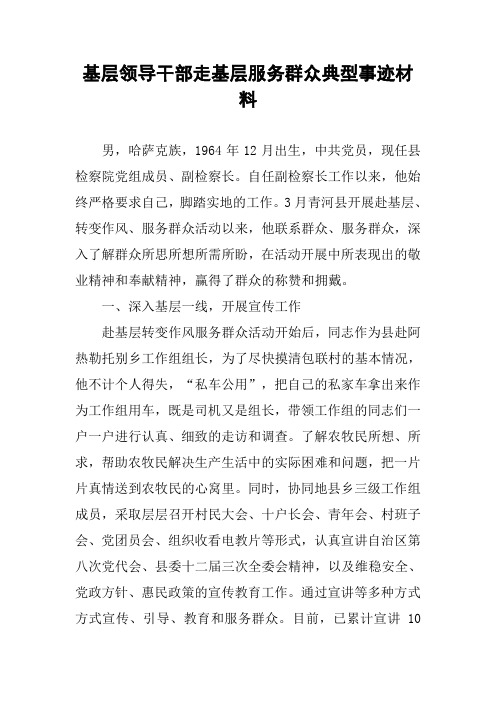 基层领导干部走基层服务群众典型事迹材料

男，哈萨克族，1964 年 12 月出生，中共党员，现任县检察院党组成员、副检察长。自任副检察长工作以来，他始终严格要求自己，脚踏实地的工作。3 月青河县开展赴基层、转变作风、服务群众活动以来，他联系群众、服务群众，深入了解群众所思所想所需所盼，在活动开展中所表现出的敬业精神和奉献精神，赢得了群众的称赞和拥戴。

一、深入基层一线，开展宣传工作

赴基层转变作风服务群众活动开始后，同志作为县赴阿热勒托别乡工作组组长，为了尽快摸清包联村的基本情况，他不计个人得失，“私车公用”，把自己的私家车拿出来作为工作组用车，既是司机又是组长，带领工作组的同志们一户一户进行认真、细致的走访和调查。了解农牧民所想、所求，帮助农牧民解决生产生活中的实际困难和问题，把一片片真情送到农牧民的心窝里。同时，协同地县乡三级工作组成员，采取层层召开村民大会、十户长会、青年会、村班子会、党团员会、组织收看电教片等形式，认真宣讲自治区第八次党代会、县委十二届三次全委会精神，以及维稳安全、党政方针、惠民政策的宣传教育工作。通过宣讲等多种方式方式宣传、引导、教育和服务群众。目前，已累计宣讲 10